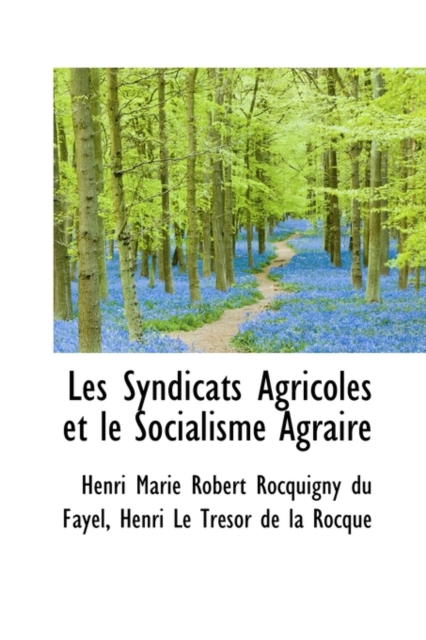 Les Syndicats Agricoles et le Socialisme Agraire

Henri Marie Robert Rocquigny du Fayel, Henri Le Tresor de la Rocque